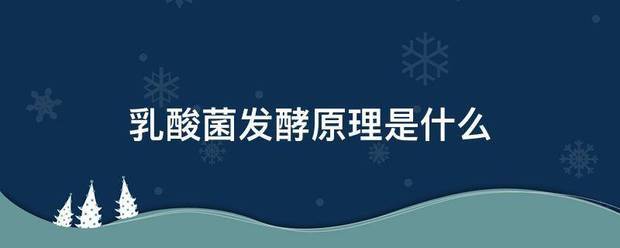 乳酸菌发酵原理是什么